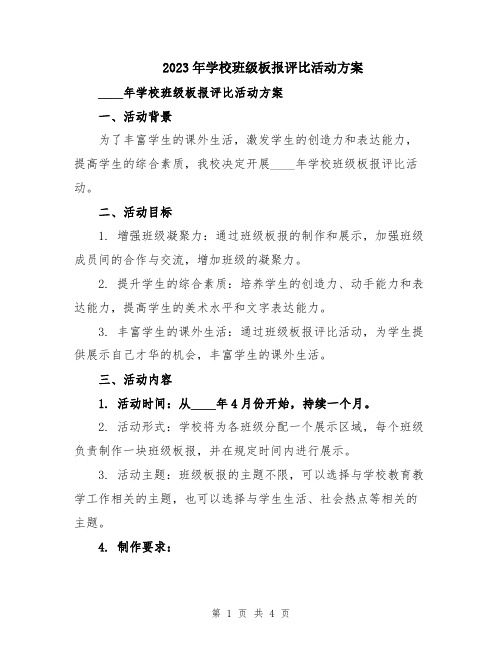 2023年学校班级板报评比活动方案

____年学校班级板报评比活动方案

一、活动背景

为了丰富学生的课外生活，激发学生的创造力和表达能力，提高学生的综合素质，我校决定开展____年学校班级板报评比活动。

二、活动目标

1. 增强班级凝聚力：通过班级板报的制作和展示，加强班级成员间的合作与交流，增加班级的凝聚力。

2. 提升学生的综合素质：培养学生的创造力、动手能力和表达能力，提高学生的美术水平和文字表达能力。

3. 丰富学生的课外生活：通过班级板报评比活动，为学生提供展示自己才华的机会，丰富学生的课外生活。

三、活动内容

1. 活动时间：从____年4月份开始，持续一个月。

2. 活动形式：学校将为各班级分配一个展示区域，每个班级负责制作一块班级板报，并在规定时间内进行展示。

3. 活动主题：班级板报的主题不限，可以选择与学校教育教学工作相关的主题，也可以选择与学生生活、社会热点等相关的主题。

4. 制作要求：

第 1 页 共 4 页